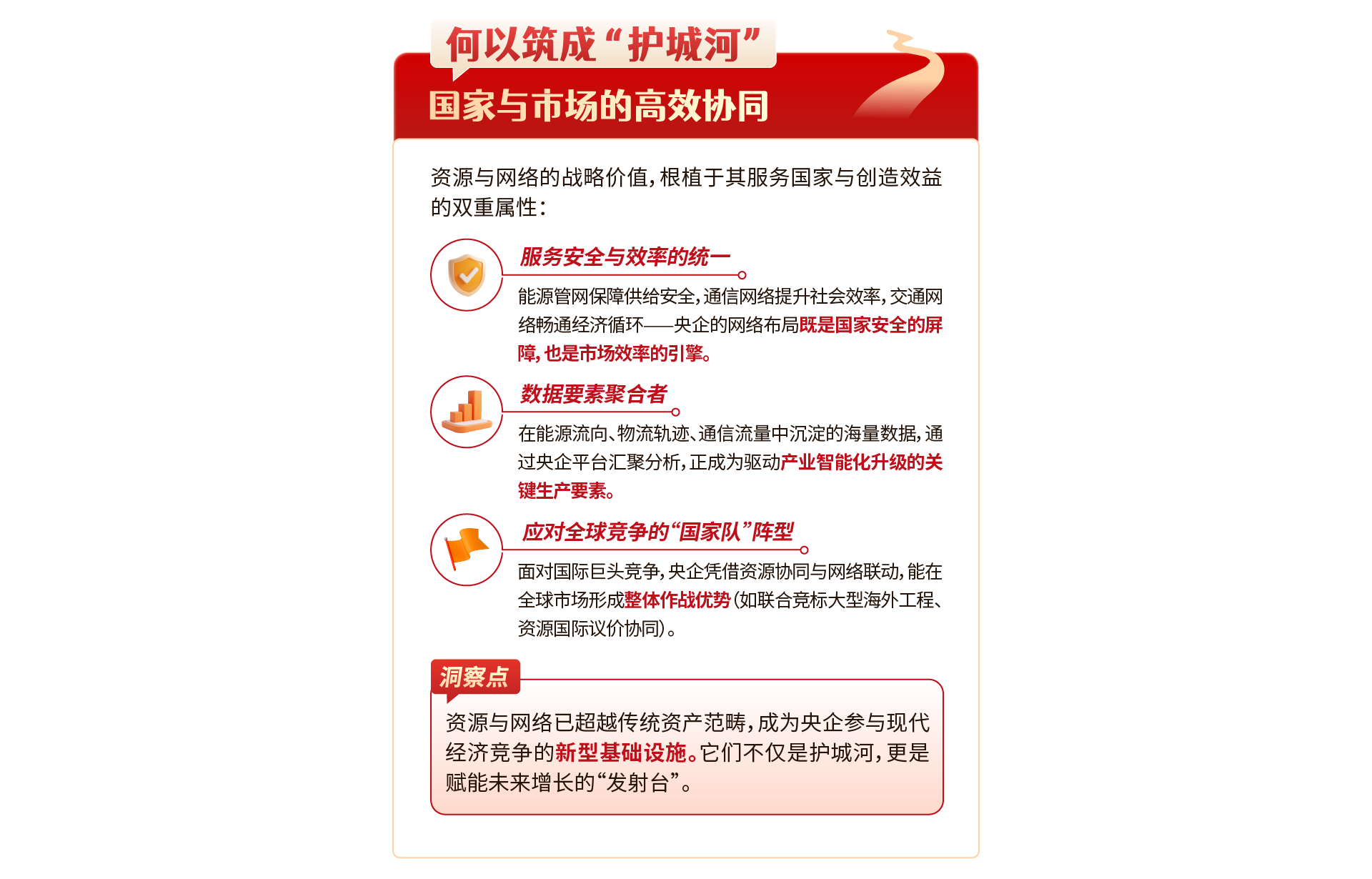 何以筑成“护城河”

国家与市场的高效协同

资源与网络的战略价值，根植于其服务国家与创造效益的双重属性：

服务安全与效率的统一

能源管网保障供给安全，通信网络提升社会效率，交通网络畅通经济循环——央企的网络布局既是国家安全的屏障，也是市场效率的引擎。

数据要素聚合者

在能源流向、物流轨迹、通信流量中沉淀的海量数据，通过央企平台汇聚分析，正成为驱动产业智能化升级的关键生产要素。

应对全球竞争的“国家队”阵型

面对国际巨头竞争，央企凭借资源协同与网络联动，能在全球市场形成整体作战优势（如联合竞标大型海外工程、资源国际议价协同）。

洞察点

资源与网络已超越传统资产范畴，成为央企参与现代经济竞争的新型基础设施。它们不仅是护城河，更是赋能未来增长的“发射台”。